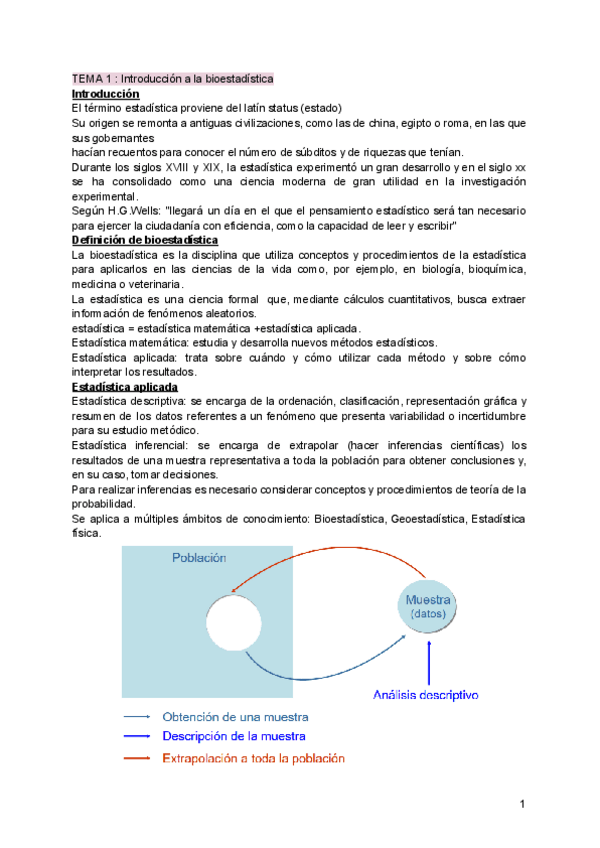 TEMA 1 : Introducción a la bioestadística

Introducción

El término estadística proviene del latín status (estado)

Su origen se remonta a antiguas civilizaciones, como las de china, egipto o roma, en las que sus gobernantes

hacían recuentos para conocer el número de súbditos y de riquezas que tenían.

Durante los siglos XVIII y XIX, la estadística experimentó un gran desarrollo y en el siglo xx se ha consolidado como una ciencia moderna de gran utilidad en la investigación experimental.

Según H.G.Wells: "llegará un día en el que el pensamiento estadístico será tan necesario para ejercer la ciudadanía con eficiencia, como la capacidad de leer y escribir"

Definición de bioestadística

La bioestadística es la disciplina que utiliza conceptos y procedimientos de la estadística para aplicarlos en las ciencias de la vida como, por ejemplo, en biología, bioquímica, medicina o veterinaria.

La estadística es una ciencia formal que, mediante cálculos cuantitativos, busca extraer información de fenómenos aleatorios.

estadística = estadística matemática +estadística aplicada.

Estadística matemática: estudia y desarrolla nuevos métodos estadísticos.

Estadística aplicada: trata sobre cuándo y cómo utilizar cada método y sobre cómo interpretar los resultados.

Estadística aplicada

Estadística descriptiva: se encarga de la ordenación, clasificación, representación gráfica y resumen de los datos referentes a un fenómeno que presenta variabilidad o incertidumbre para su estudio metódico.

Estadística inferencial: se encarga de extrapolar (hacer inferencias científicas) los resultados de una muestra representativa a toda la población para obtener conclusiones y, en su caso, tomar decisiones.

Para realizar inferencias es necesario considerar conceptos y procedimientos de teoría de la probabilidad.

Se aplica a múltiples ámbitos de conocimiento: Bioestadística, Geoestadística, Estadística física.

Población

Muestra
(datos)

Análisis descriptivo

Obtención de una muestra
Descripción de la muestra
Extrapolación a toda la población

1